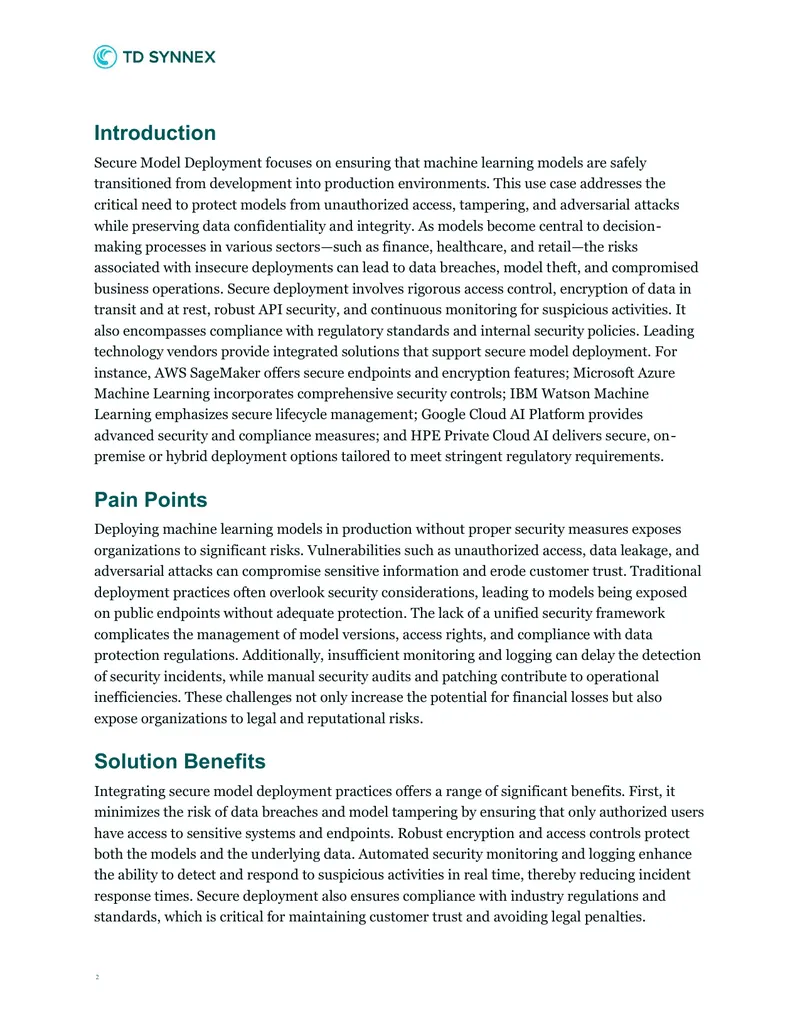 TD SYNNEX

Introduction

Secure Model Deployment focuses on ensuring that machine learning models are safely transitioned from development into production environments. This use case addresses the critical need to protect models from unauthorized access, tampering, and adversarial attacks while preserving data confidentiality and integrity. As models become central to decision-making processes in various sectors—such as finance, healthcare, and retail—the risks associated with insecure deployments can lead to data breaches, model theft, and compromised business operations. Secure deployment involves rigorous access control, encryption of data in transit and at rest, robust API security, and continuous monitoring for suspicious activities. It also encompasses compliance with regulatory standards and internal security policies. Leading technology vendors provide integrated solutions that support secure model deployment. For instance, AWS SageMaker offers secure endpoints and encryption features; Microsoft Azure Machine Learning incorporates comprehensive security controls; IBM Watson Machine Learning emphasizes secure lifecycle management; Google Cloud AI Platform provides advanced security and compliance measures; and HPE Private Cloud AI delivers secure, on-premise or hybrid deployment options tailored to meet stringent regulatory requirements.

Pain Points

Deploying machine learning models in production without proper security measures exposes organizations to significant risks. Vulnerabilities such as unauthorized access, data leakage, and adversarial attacks can compromise sensitive information and erode customer trust. Traditional deployment practices often overlook security considerations, leading to models being exposed on public endpoints without adequate protection. The lack of a unified security framework complicates the management of model versions, access rights, and compliance with data protection regulations. Additionally, insufficient monitoring and logging can delay the detection of security incidents, while manual security audits and patching contribute to operational inefficiencies. These challenges not only increase the potential for financial losses but also expose organizations to legal and reputational risks.

Solution Benefits

Integrating secure model deployment practices offers a range of significant benefits. First, it minimizes the risk of data breaches and model tampering by ensuring that only authorized users have access to sensitive systems and endpoints. Robust encryption and access controls protect both the models and the underlying data. Automated security monitoring and logging enhance the ability to detect and respond to suspicious activities in real time, thereby reducing incident response times. Secure deployment also ensures compliance with industry regulations and standards, which is critical for maintaining customer trust and avoiding legal penalties.

2